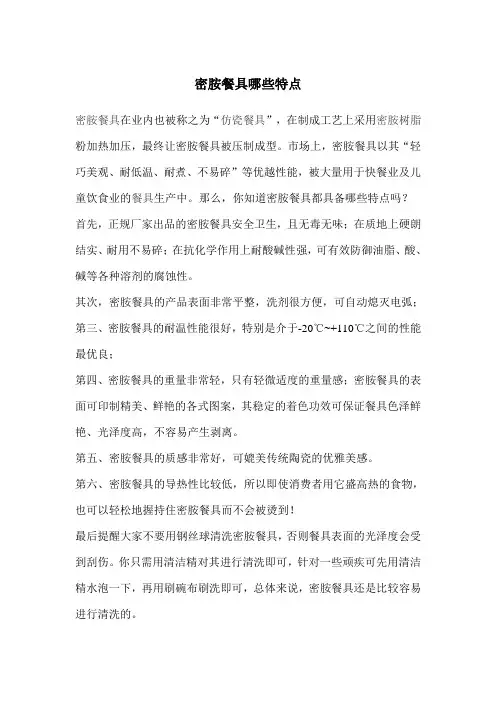 密胺餐具哪些特点

密胺餐具在业内也被称之为“仿瓷餐具”，在制成工艺上采用密胺树脂粉加热加压，最终让密胺餐具被压制成型。市场上，密胺餐具以其“轻巧美观、耐低温、耐煮、不易碎”等优越性能，被大量用于快餐业及儿童饮食业的餐具生产中。那么，你知道密胺餐具都具备哪些特点吗？

首先，正规厂家出品的密胺餐具安全卫生，且无毒无味；在质地上硬朗结实、耐用不易碎；在抗化学作用上耐酸碱性强，可有效防御油脂、酸、碱等各种溶剂的腐蚀性。

其次，密胺餐具的产品表面非常平整，洗剂很方便，可自动熄灭电弧；

第三、密胺餐具的耐温性能很好，特别是介于-20℃~+110℃之间的性能最优良；

第四、密胺餐具的重量非常轻，只有轻微适度的重量感；密胺餐具的表面可印制精美、鲜艳的各式图案，其稳定的着色功效可保证餐具色泽鲜艳、光泽度高，不容易产生剥离。

第五、密胺餐具的质感非常好，可媲美传统陶瓷的优雅美感。

第六、密胺餐具的导热性比较低，所以即使消费者用它盛高热的食物，也可以轻松地握持住密胺餐具而不会被烫到！

最后提醒大家不要用钢丝球清洗密胺餐具，否则餐具表面的光泽度会受到刮伤。你只需用清洁精对其进行清洗即可，针对一些顽疾可先用清洁精水泡一下，再用刷碗布刷洗即可，总体来说，密胺餐具还是比较容易进行清洗的。